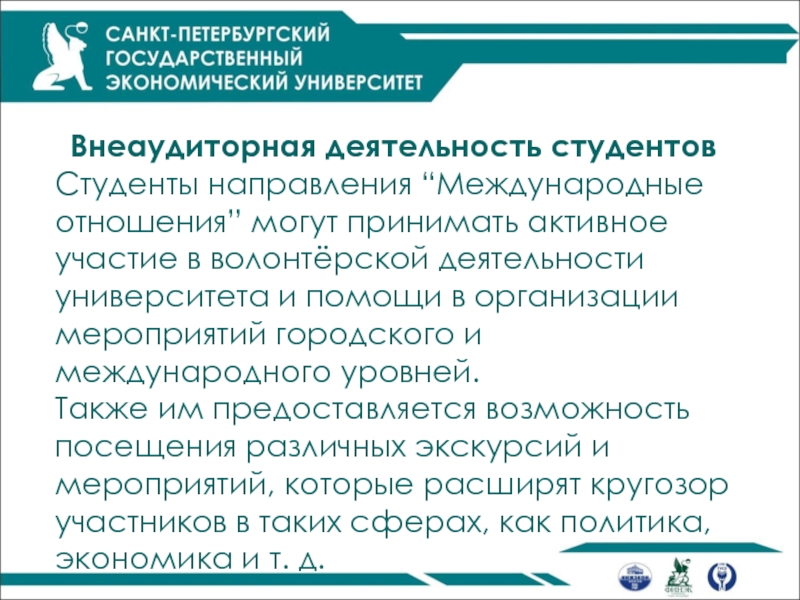 САНКТ-ПЕТЕРБУРГСКИЙ ГОСУДАРСТВЕННЫЙ ЭКОНОМИЧЕСКИЙ УНИВЕРСИТЕТ

Внеаудиторная деятельность студентов

Студенты направления “Международные отношения” могут принимать активное участие в волонтёрской деятельности университета и помощи в организации мероприятий городского и международного уровней.
Также им предоставляется возможность посещения различных экскурсий и мероприятий, которые расширят кругозор участников в таких сферах, как политика, экономика и т. д.